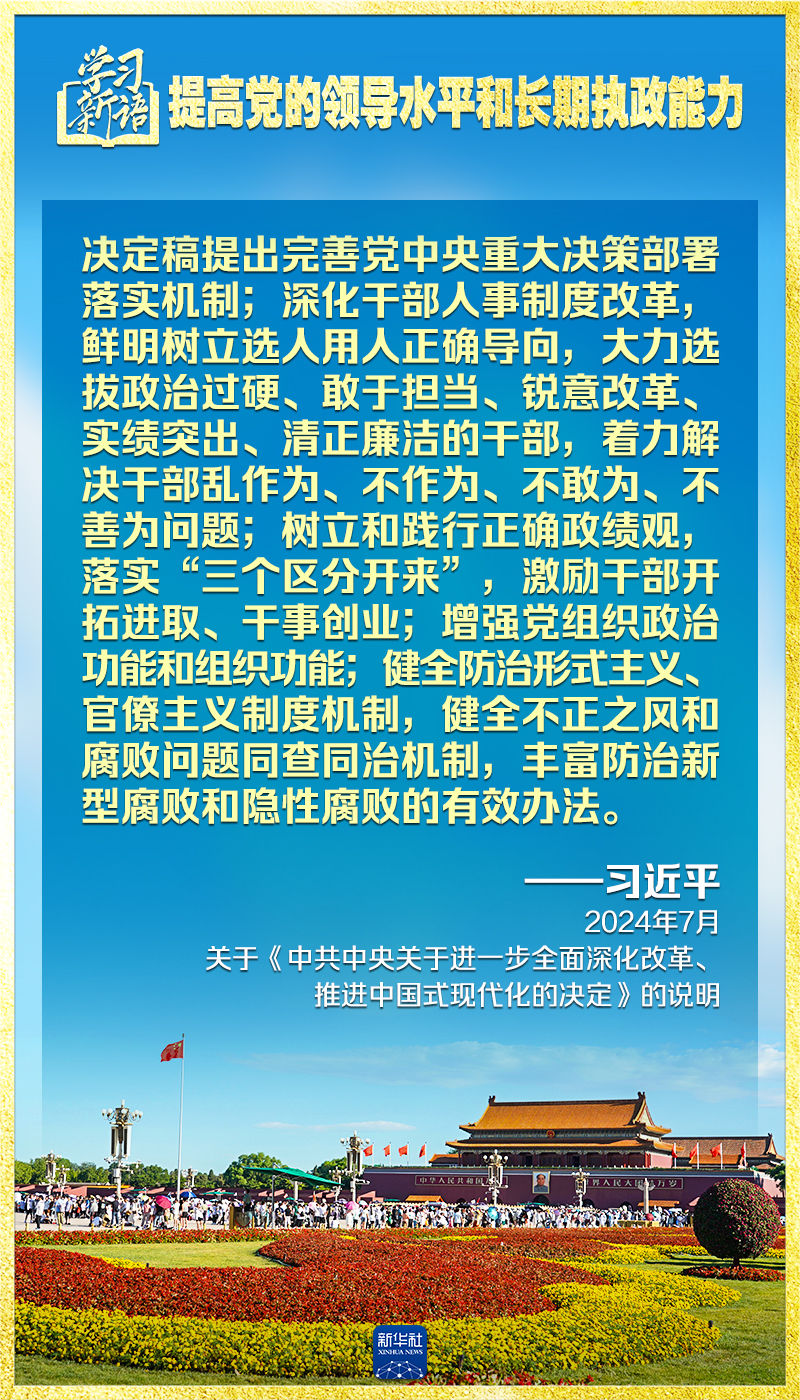 学习新语

提高党的领导水平和长期执政能力

决定稿提出完善党中央重大决策部署落实机制；深化干部人事制度改革，鲜明树立选人用人正确导向，大力选拔政治过硬、敢于担当、锐意改革、实绩突出、清正廉洁的干部，着力解决干部乱作为、不作为、不敢为、不善为问题；树立和践行正确政绩观，落实“三个区分开来”，激励干部开拓进取、干事创业；增强党组织政治功能和组织功能；健全防治形式主义、官僚主义制度机制，健全不正之风和腐败问题同查同治机制，丰富防治新型腐败和隐性腐败的有效办法。

——习近平

2024年7月

关于《中共中央关于进一步全面深化改革、推进中国式现代化的决定》的说明

中华人民共和国万岁

世界人民大团结万岁

新华社
XINHUA NEWS